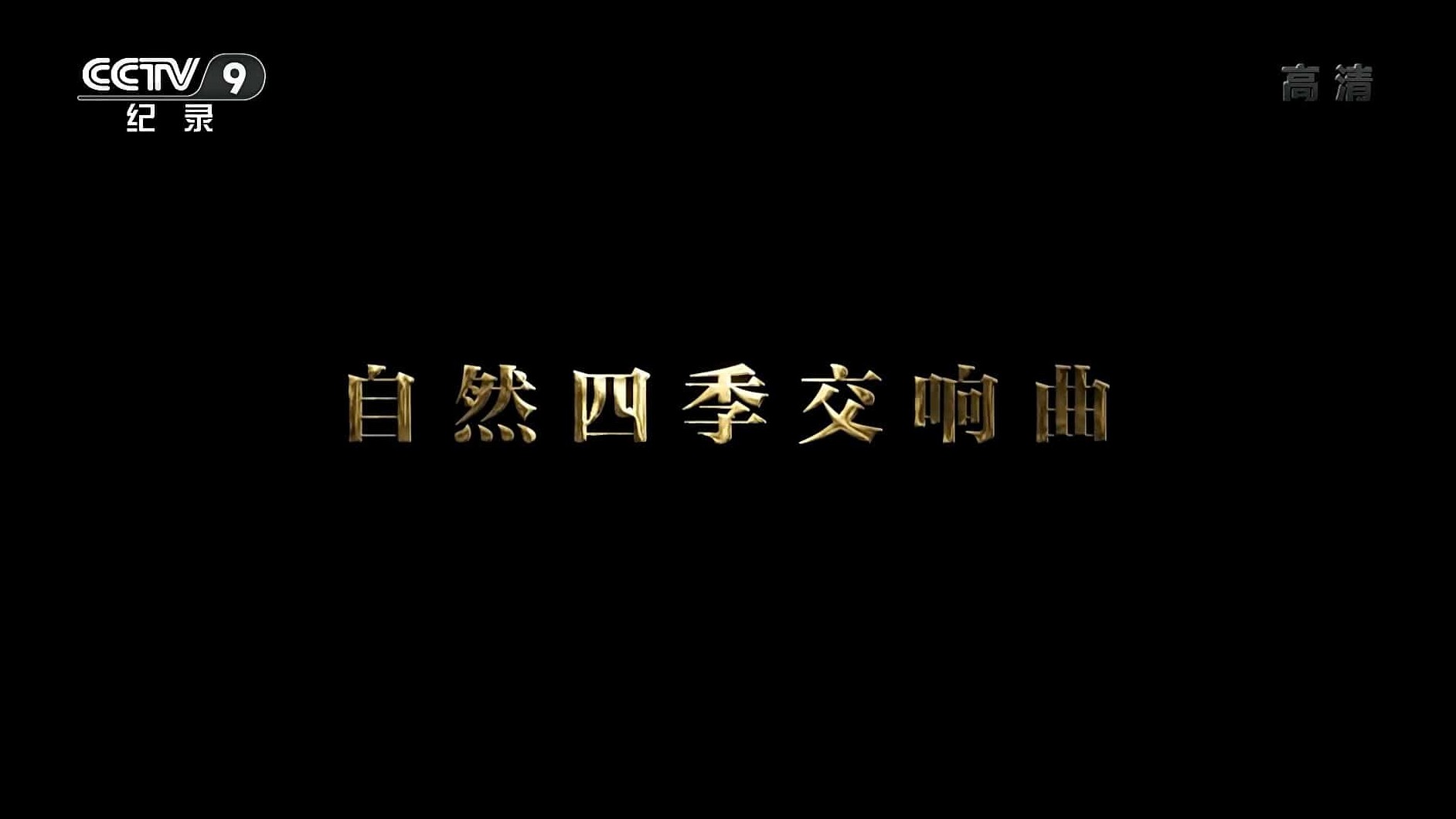 CCTV 9
纪录

高清

自然四季交响曲